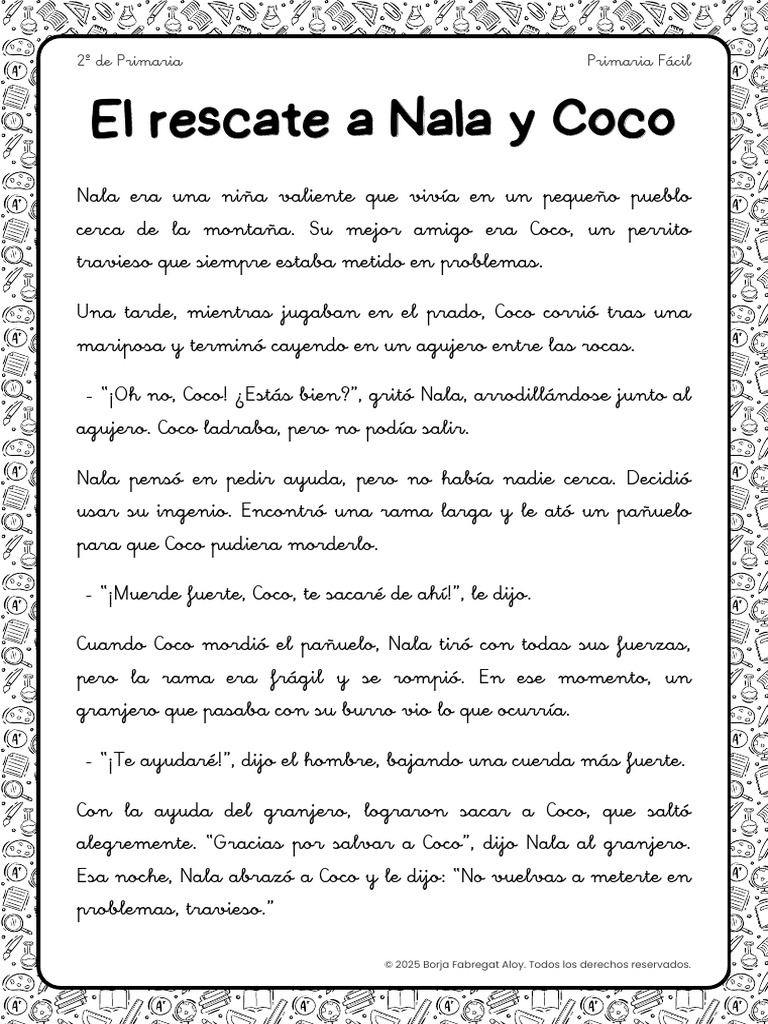 2º de Primaria

Primaria Fácil

El rescate a Nala y Coco

Nala era una niña valiente que vivía en un pequeño pueblo cerca de la montaña. Su mejor amigo era Coco, un perrito travieso que siempre estaba metido en problemas.

Una tarde, mientras jugaban en el prado, Coco corrió tras una mariposa y terminó cayendo en un agujero entre las rocas.

- "¡Oh no, Coco! ¿Estás bien?", gritó Nala, arrodillándose junto al agujero. Coco ladraba, pero no podía salir.

Nala pensó en pedir ayuda, pero no había nadie cerca. Decidió usar su ingenio. Encontró una rama larga y le ató un pañuelo para que Coco pudiera morderlo.

- "¡Muerde fuerte, Coco, te sacaré de ahí!", le dijo.

Cuando Coco mordió el pañuelo, Nala tiró con todas sus fuerzas, pero la rama era frágil y se rompió. En ese momento, un granjero que pasaba con su burro vio lo que ocurría.

- "¡Te ayudaré!", dijo el hombre, bajando una cuerda más fuerte.

Con la ayuda del granjero, lograron sacar a Coco, que saltó alegremente. "Gracias por salvar a Coco", dijo Nala al granjero. Esa noche, Nala abrazó a Coco y le dijo: "No vuelvas a meterte en problemas, travieso."

© 2025 Borja Fabregat Aloy. Todos los derechos reservados.